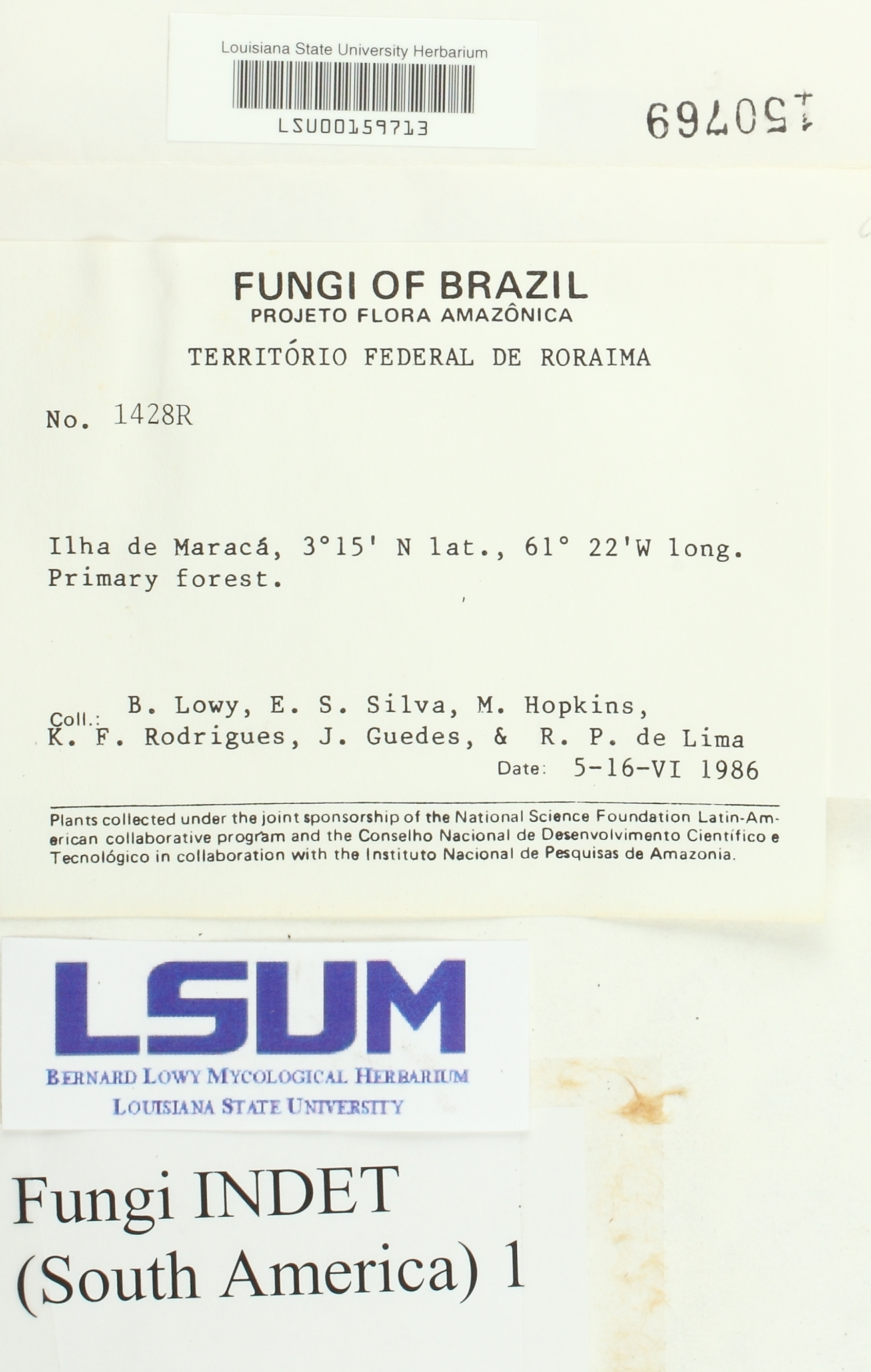 Louisiana State University Herbarium

LSU00159713

150769

FUNGI OF BRAZIL
PROJETO FLORA AMAZÔNICA

TERRITÓRIO FEDERAL DE RORAIMA

No. 1428R

Ilha de Maracá, 3°15' N lat., 61° 22'W long.
Primary forest.

Coll.: B. Lowy, E. S. Silva, M. Hopkins, K. F. Rodrigues, J. Guedes, & R. P. de Lima

Date: 5-16-VI 1986

Plants collected under the joint sponsorship of the National Science Foundation Latin-American collaborative program and the Conselho Nacional de Desenvolvimento Científico e Tecnológico in collaboration with the Instituto Nacional de Pesquisas de Amazonia.

LSUM
BERNARD LOWY MYCOLOGICAL HERBARIUM
LOUISIANA STATE UNIVERSITY

Fungi INDET
(South America) 1